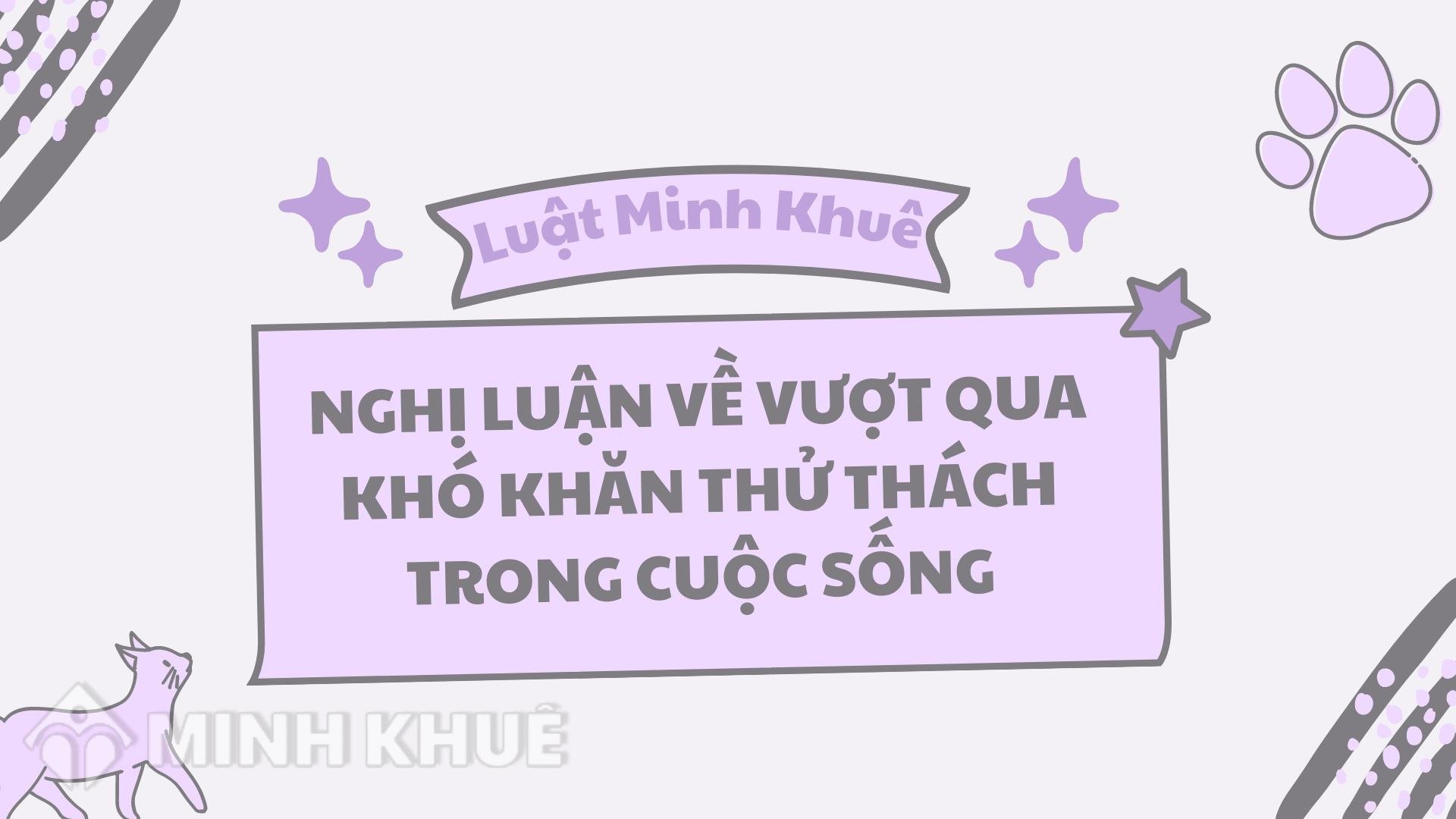 Luật Minh Khuê

NGHỊ LUẬN VỀ VƯỢT QUA KHÓ KHĂN THỬ THÁCH TRONG CUỘC SỐNG

MINH KHUÊ